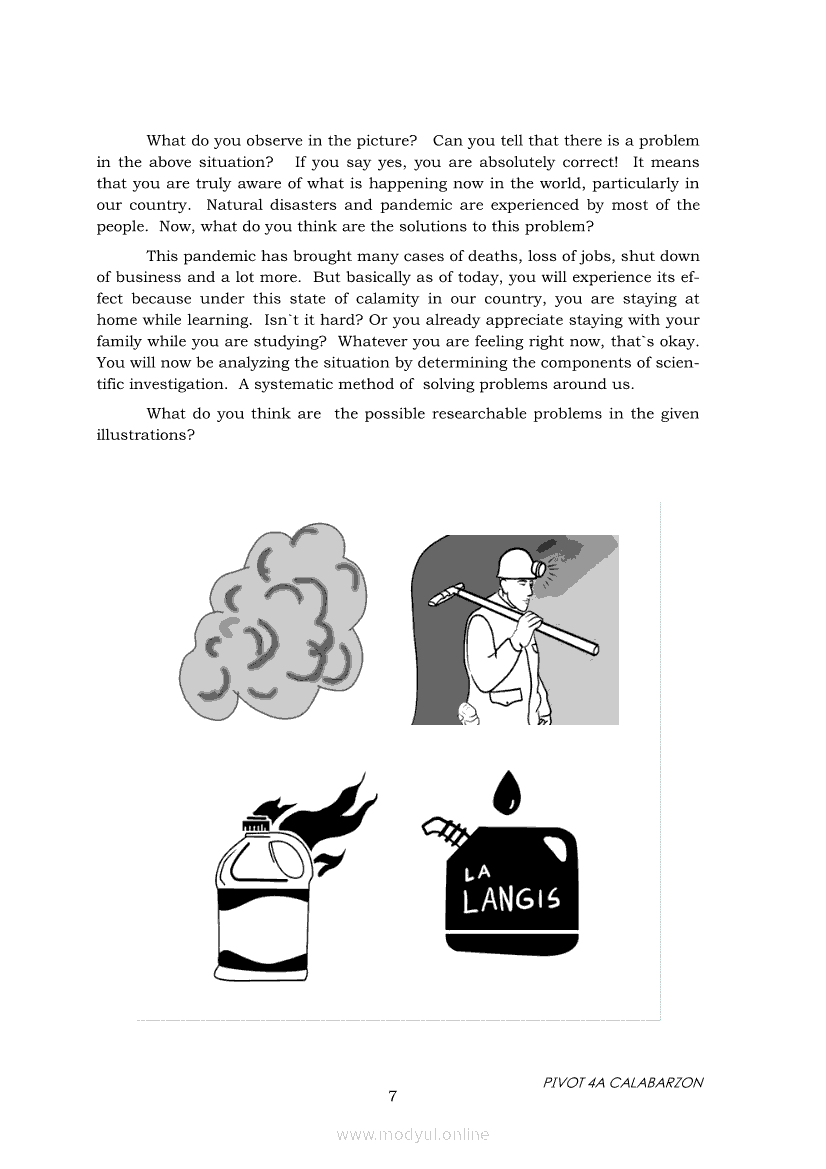 What do you observe in the picture? Can you tell that there is a problem in the above situation? If you say yes, you are absolutely correct! It means that you are truly aware of what is happening now in the world, particularly in our country. Natural disasters and pandemic are experienced by most of the people. Now, what do you think are the solutions to this problem?

This pandemic has brought many cases of deaths, loss of jobs, shut down of business and a lot more. But basically as of today, you will experience its effect because under this state of calamity in our country, you are staying at home while learning. Isn`t it hard? Or you already appreciate staying with your family while you are studying? Whatever you are feeling right now, that`s okay. You will now be analyzing the situation by determining the components of scientific investigation. A systematic method of solving problems around us.

What do you think are the possible researchable problems in the given illustrations?

LA LANGIS

PIVOT 4A CALABARZON

7

www.modyul.online